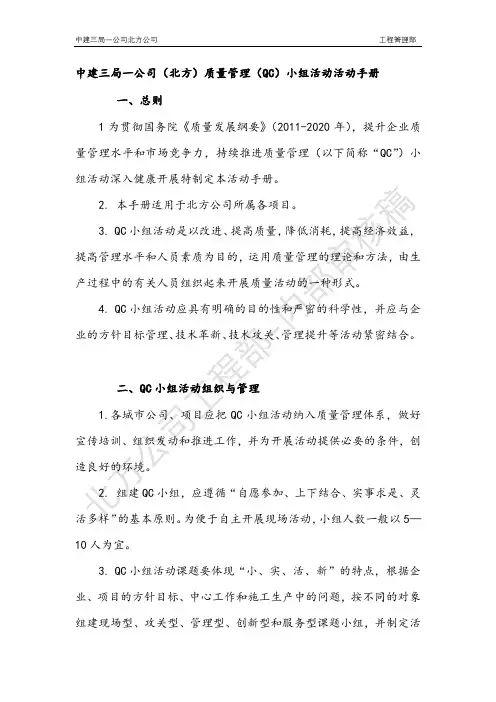 中建三局一公司北方公司

工程管理部

中建三局一公司（北方）质量管理（QC）小组活动活动手册

一、总则

1 为贯彻国务院《质量发展纲要》（2011-2020 年），提升企业质量管理水平和市场竞争力，持续推进质量管理（以下简称“QC”）小组活动深入健康开展特制定本活动手册。

2. 本手册适用于北方公司所属各项目。

3. QC 小组活动是以改进、提高质量，降低消耗，提高经济效益，提高管理水平和人员素质为目的，运用质量管理的理论和方法，由生产过程中的有关人员组织起来开展质量活动的一种形式。

4. QC 小组活动应具有明确的目的性和严密的科学性，并应与企业的方针目标管理、技术革新、技术攻关、管理提升等活动紧密结合。

二、QC 小组活动组织与管理

1. 各城市公司、项目应把 QC 小组活动纳入质量管理体系，做好宣传培训、组织发动和推进工作，并为开展活动提供必要的条件，创造良好的环境。

2. 组建 QC 小组，应遵循“自愿参加、上下结合、实事求是、灵活多样”的基本原则。为便于自主开展现场活动，小组人数一般以 5—10 人为宜。

3. QC 小组活动课题要体现“小、实、活、新”的特点，根据企业、项目的方针目标、中心工作和施工生产中的问题，按不同的对象组建现场型、攻关型、管理型、创新型和服务型课题小组，并制定活

北方公司工程部内部审核稿